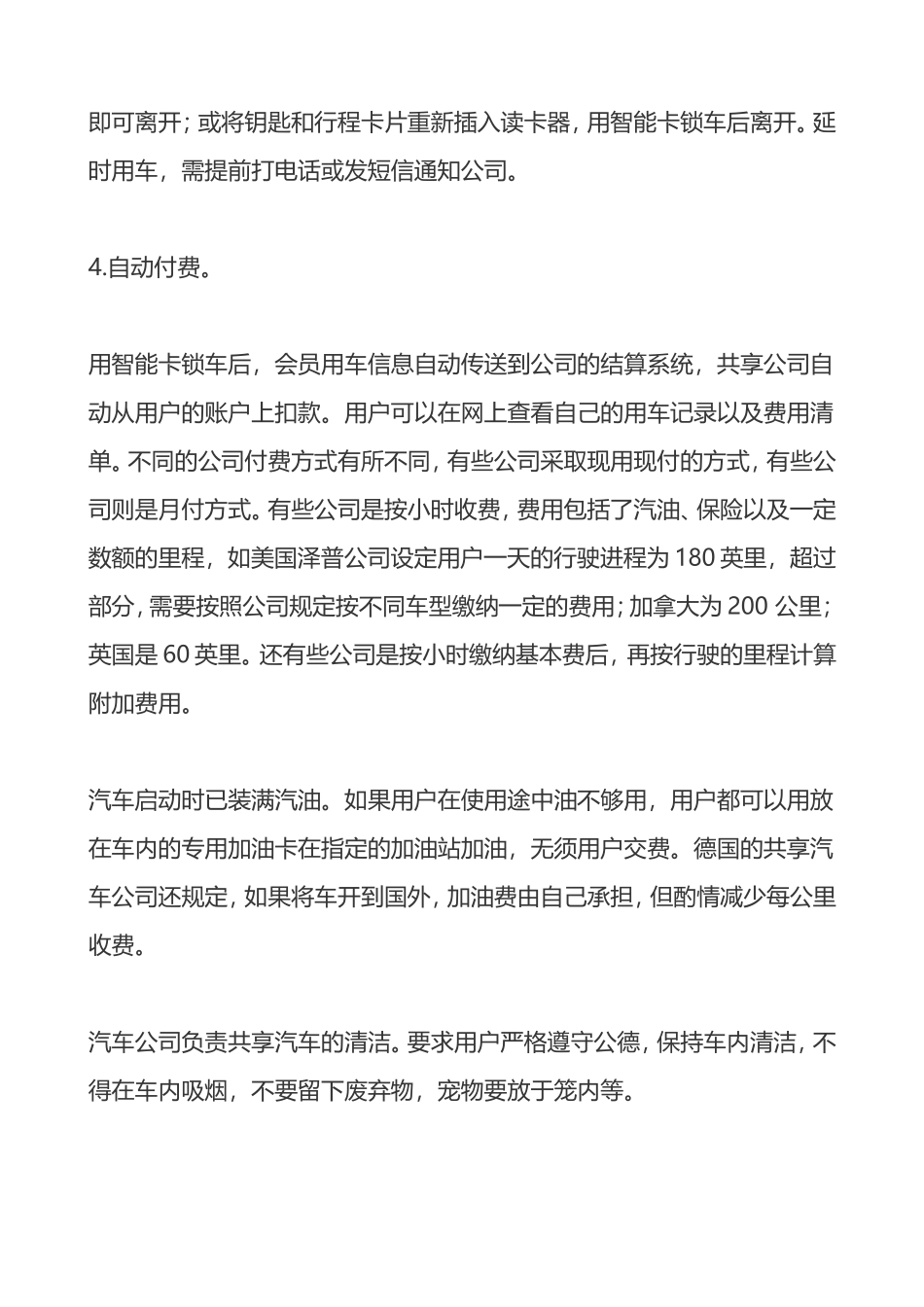 即可离开；或将钥匙和行程卡片重新插入读卡器，用智能卡锁车后离开。延时用车，需提前打电话或发短信通知公司。

4.自动付费。

用智能卡锁车后，会员用车信息自动传送到公司的结算系统，共享公司自动从用户的账户上扣款。用户可以在网上查看自己的用车记录以及费用清单。不同的公司付费方式有所不同，有些公司采取现用现付的方式，有些公司则是月付方式。有些公司是按小时收费，费用包括了汽油、保险以及一定数额的里程，如美国泽普公司设定用户一天的行驶进程为 180 英里，超过部分，需要按照公司规定按不同车型缴纳一定的费用；加拿大为 200 公里；英国是 60 英里。还有些公司是按小时缴纳基本费后，再按行驶的里程计算附加费用。

汽车启动时已装满汽油。如果用户在使用途中油不够用，用户都可以用放在车内的专用加油卡在指定的加油站加油，无须用户交费。德国的共享汽车公司还规定，如果将车开到国外，加油费由自己承担，但酌情减少每公里收费。

汽车公司负责共享汽车的清洁。要求用户严格遵守公德，保持车内清洁，不得在车内吸烟，不要留下废弃物，宠物要放于笼内等。